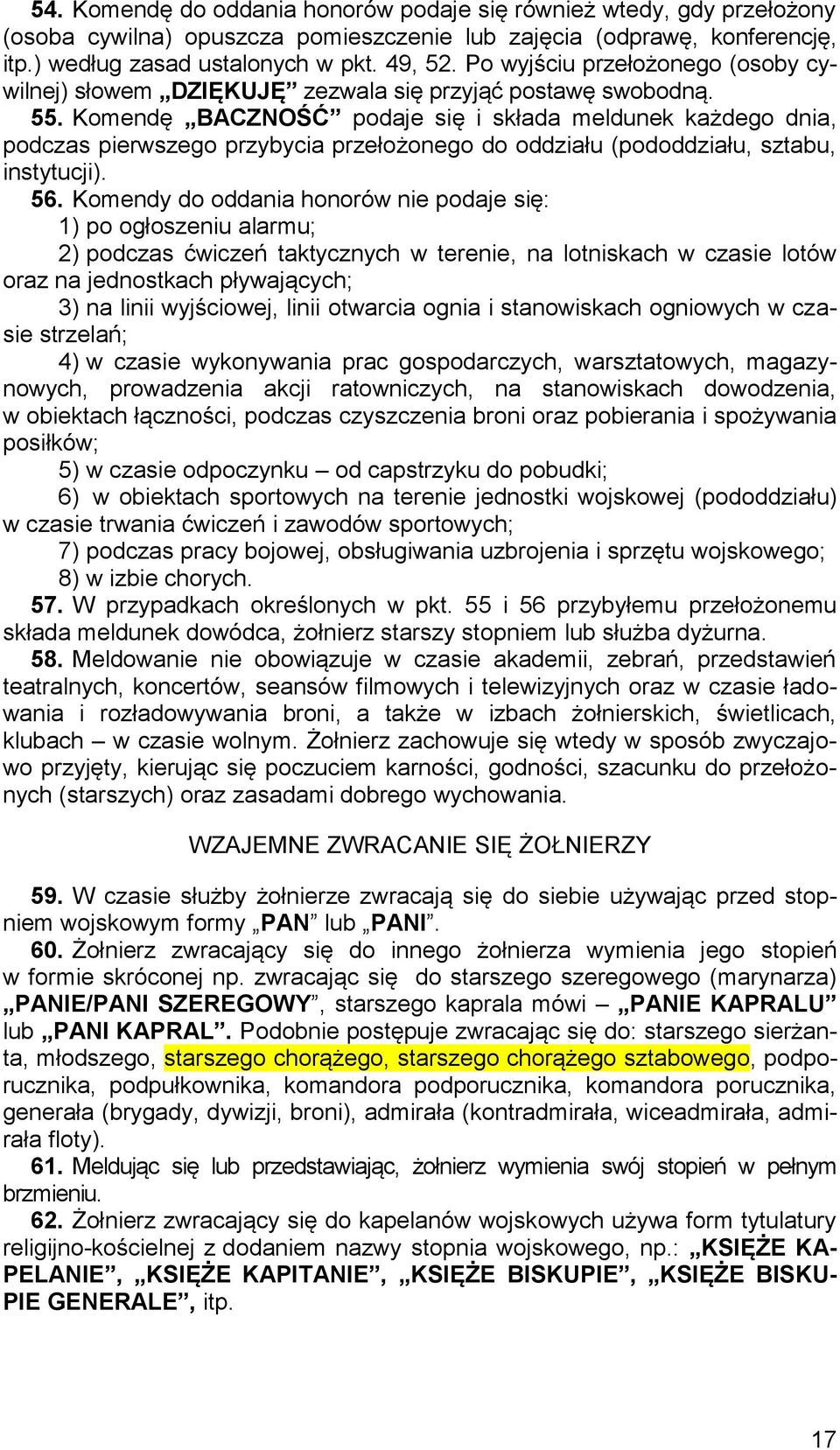 54. Komendę do oddania honorów podaje się również wtedy, gdy przełożony (osoba cywilna) opuszcza pomieszczenie lub zajęcia (odprawę, konferencję, itp.) według zasad ustalonych w pkt. 49, 52. Po wyjściu przełożonego (osoby cywilnej) słowem „DZIĘKUJĘ” zezwala się przyjąć postawę swobodną.

55. Komendę „BACZNOŚĆ” podaje się i składa meldunek każdego dnia, podczas pierwszego przybycia przełożonego do oddziału (pododdziału, sztabu, instytucji).

56. Komendy do oddania honorów nie podaje się:

1) po ogłoszeniu alarmu;

2) podczas ćwiczeń taktycznych w terenie, na lotniskach w czasie lotów oraz na jednostkach pływających;

3) na linii wyjściowej, linii otwarcia ognia i stanowiskach ogniowych w czasie strzelań;

4) w czasie wykonywania prac gospodarczych, warsztatowych, magazynowych, prowadzenia akcji ratowniczych, na stanowiskach dowodzenia, w obiektach łączności, podczas czyszczenia broni oraz pobierania i spożywania posiłków;

5) w czasie odpoczynku – od capstrzyku do pobudki;

6) w obiektach sportowych na terenie jednostki wojskowej (pododdziału) w czasie trwania ćwiczeń i zawodów sportowych;

7) podczas pracy bojowej, obsługiwania uzbrojenia i sprzętu wojskowego;

8) w izbie chorych.

57. W przypadkach określonych w pkt. 55 i 56 przybyłemu przełożonemu składa meldunek dowódca, żołnierz starszy stopniem lub służba dyżurna.

58. Meldowanie nie obowiązuje w czasie akademii, zebrań, przedstawień teatralnych, koncertów, seansów filmowych i telewizyjnych oraz w czasie ładowania i rozładowywania broni, a także w izbach żołnierskich, świetlicach, klubach – w czasie wolnym. Żołnierz zachowuje się wtedy w sposób zwyczajowo przyjęty, kierując się poczuciem karności, godności, szacunku do przełożonych (starszych) oraz zasadami dobrego wychowania.

WZAJEMNE ZWRACANIE SIĘ ŻOŁNIERZY

59. W czasie służby żołnierze zwracają się do siebie używając przed stopniem wojskowym formy „PAN” lub „PANI”.

60. Żołnierz zwracający się do innego żołnierza wymienia jego stopień w formie skróconej np. zwracając się do starszego szeregowego (marynarza) „PANIE/PANI SZEREGOWY”, starszego kaprala mówi – „PANIE KAPRALU” lub „PANI KAPRAL”. Podobnie postępuje zwracając się do: starszego sierżanta, młodszego, starszego chorążego, starszego chorążego sztabowego, podporucznika, podpułkownika, komandora podporucznika, komandora porucznika, generała (brygady, dywizji, broni), admirała (kontradmirała, wiceadmirała, admirała floty).

61. Meldując się lub przedstawiając, żołnierz wymienia swój stopień w pełnym brzmieniu.

62. Żołnierz zwracający się do kapelanów wojskowych używa form tytulatury religijno-kościelnej z dodaniem nazwy stopnia wojskowego, np.: „KSIĘŻE KAPELANIE”, „KSIĘŻE KAPITANIE”, „KSIĘŻE BISKUPIE”, „KSIĘŻE BISKUPIE GENERALE”, itp.

17